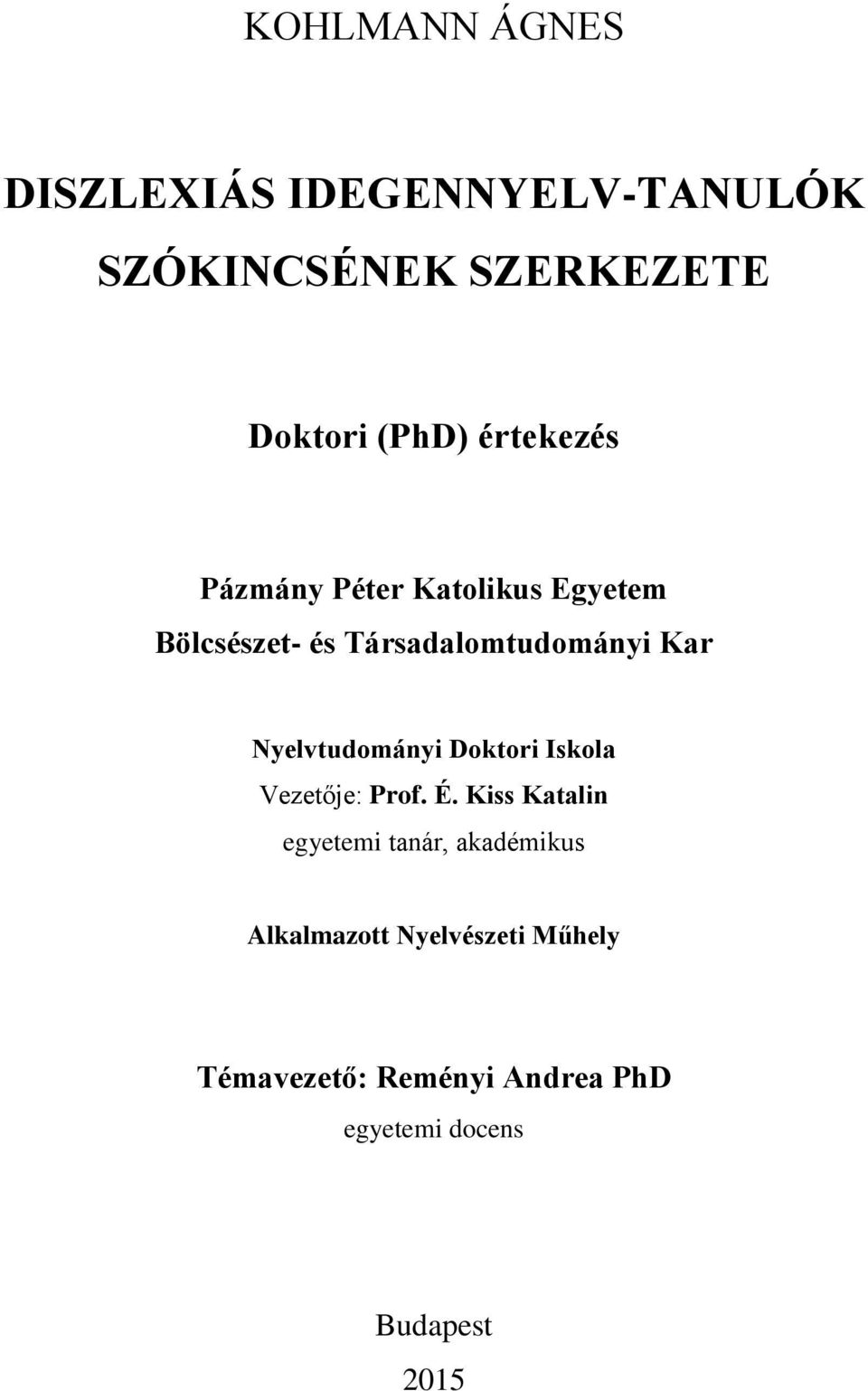 KOHLMANN ÁGNES

DISZLEXIÁS IDEGENNYELV-TANULÓK SZÓKINCSÉNEK SZERKEZETE

Doktori (PhD) értekezés

Pázmány Péter Katolikus Egyetem
Bölcsészet- és Társadalomtudományi Kar

Nyelvtudományi Doktori Iskola
Vezetője: Prof. É. Kiss Katalin
egyetemi tanár, akadémikus

Alkalmazott Nyelvészeti Műhely

Témavezető: Reményi Andrea PhD
egyetemi docens

Budapest
2015